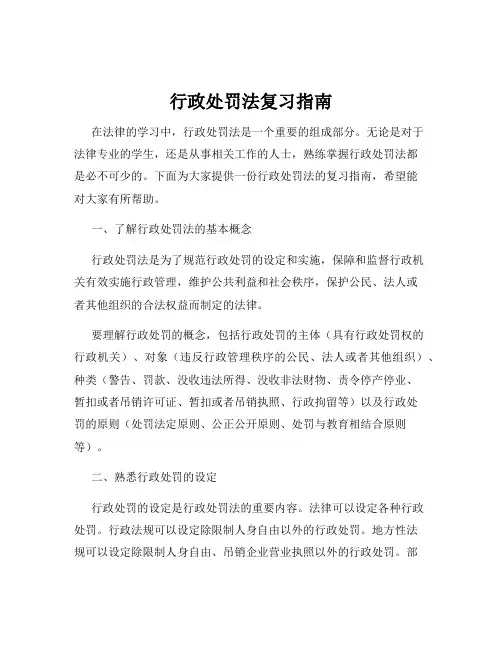 行政处罚法复习指南

在法律的学习中，行政处罚法是一个重要的组成部分。无论是对于法律专业的学生，还是从事相关工作的人士，熟练掌握行政处罚法都是必不可少的。下面为大家提供一份行政处罚法的复习指南，希望能对大家有所帮助。

一、了解行政处罚法的基本概念

行政处罚法是为了规范行政处罚的设定和实施，保障和监督行政机关有效实施行政管理，维护公共利益和社会秩序，保护公民、法人或者其他组织的合法权益而制定的法律。

要理解行政处罚的概念，包括行政处罚的主体（具有行政处罚权的行政机关）、对象（违反行政管理秩序的公民、法人或者其他组织）、种类（警告、罚款、没收违法所得、没收非法财物、责令停产停业、暂扣或者吊销许可证、暂扣或者吊销执照、行政拘留等）以及行政处罚的原则（处罚法定原则、公正公开原则、处罚与教育相结合原则等）。

二、熟悉行政处罚的设定

行政处罚的设定是行政处罚法的重要内容。法律可以设定各种行政处罚。行政法规可以设定除限制人身自由以外的行政处罚。地方性法规可以设定除限制人身自由、吊销企业营业执照以外的行政处罚。部